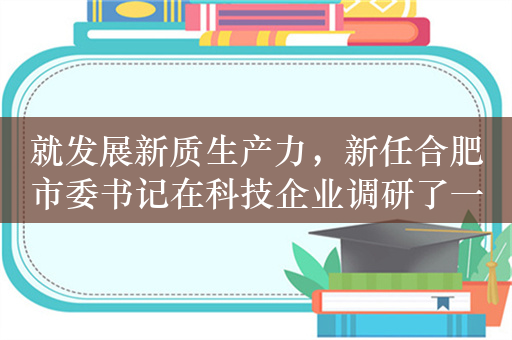 就发展新质生产力，新任合肥市委书记在科技企业调研了一